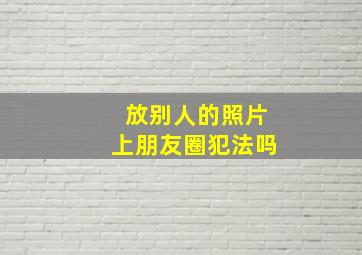 放别人的照片
上朋友圈犯法吗